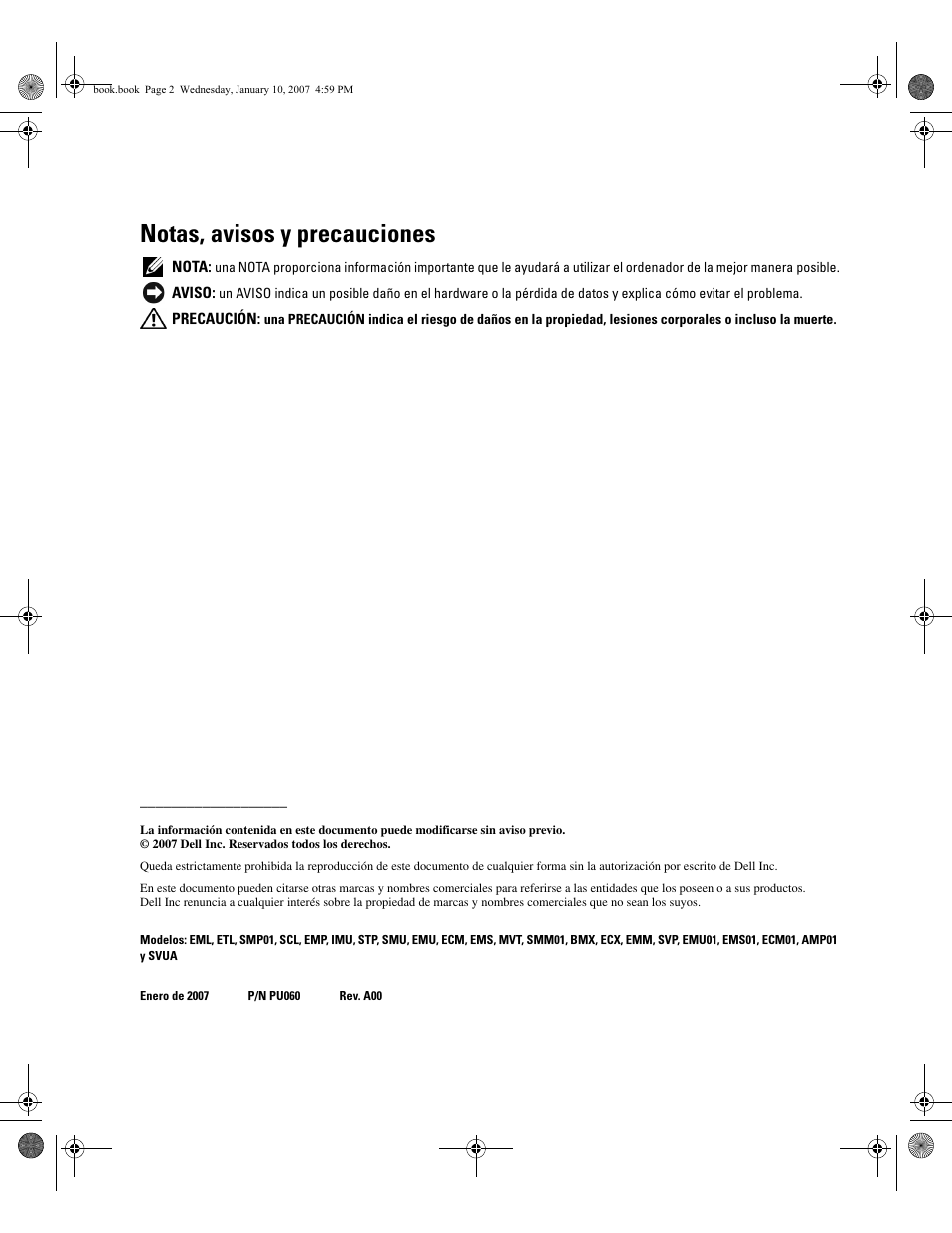 book.book Page 2 Wednesday, January 10, 2007 4:59 PM

Notas, avisos y precauciones

NOTA: una NOTA proporciona información importante que le ayudará a utilizar el ordenador de la mejor manera posible.

AVISO: un AVISO indica un posible daño en el hardware o la pérdida de datos y explica cómo evitar el problema.

PRECAUCIÓN: una PRECAUCIÓN indica el riesgo de daños en la propiedad, lesiones corporales o incluso la muerte.

La información contenida en este documento puede modificarse sin aviso previo.
© 2007 Dell Inc. Reservados todos los derechos.

Queda estrictamente prohibida la reproducción de este documento de cualquier forma sin la autorización por escrito de Dell Inc.

En este documento pueden citarse otras marcas y nombres comerciales para referirse a las entidades que los poseen o a sus productos. Dell Inc renuncia a cualquier interés sobre la propiedad de marcas y nombres comerciales que no sean los suyos.

Modelos: EML, ETL, SMP01, SCL, EMP, IMU, STP, SMU, EMU, ECM, EMS, MVT, SMM01, BMX, ECX, EMM, SVP, EMU01, EMS01, ECM01, AMP01 y SVUA

Enero de 2007 P/N PU060 Rev. A00